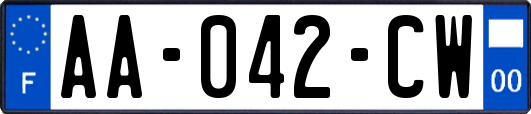 F

AA-042-CW

00